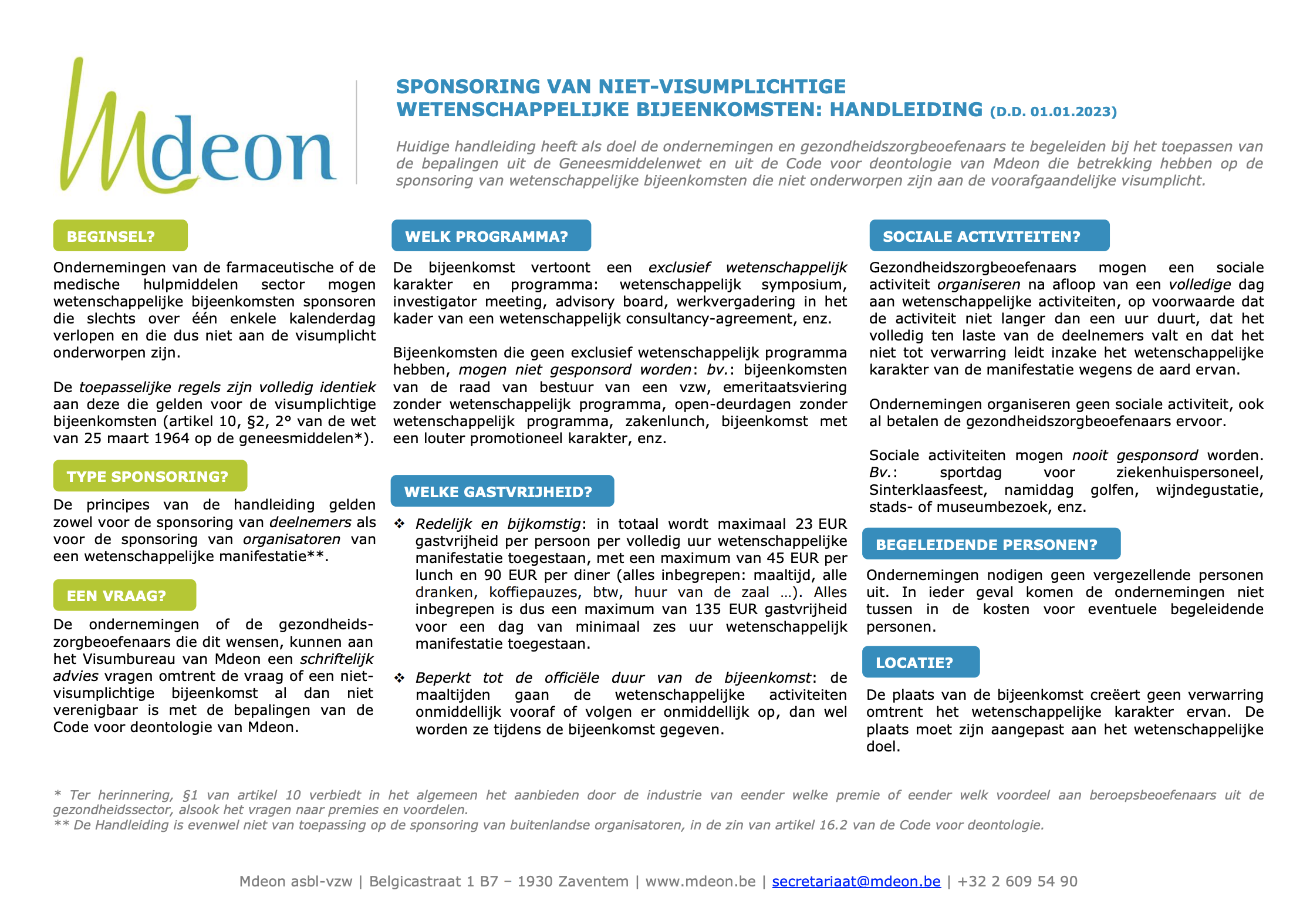 Mdeon

SPONSORING VAN NIET-VISUMPLICHTIGE WETENSCHAPPELIJKE BIJEENKOMSTEN: HANDLEIDING (D.D. 01.01.2023)

Huidige handleiding heeft als doel de ondernemingen en gezondheidszorgbeoefenaars te begeleiden bij het toepassen van de bepalingen uit de Geneesmiddelenwet en uit de Code voor deontologie van Mdeon die betrekking hebben op de sponsoring van wetenschappelijke bijeenkomsten die niet onderworpen zijn aan de voorafgaandelijke visumplicht.

BEGINSEL?

Ondernemingen van de farmaceutische of de medische hulpmiddelen sector mogen wetenschappelijke bijeenkomsten sponsoren die slechts over één enkele kalenderdag verlopen en die dus niet aan de visumplicht onderworpen zijn.

De toepasselijke regels zijn volledig identiek aan deze die gelden voor de visumplichtige bijeenkomsten (artikel 10, §2, 2° van de wet van 25 maart 1964 op de geneesmiddelen*).

TYPE SPONSORING?

De principes van de handleiding gelden zowel voor de sponsoring van deelnemers als voor de sponsoring van organisatoren van een wetenschappelijke manifestatie**.

EEN VRAAG?

De ondernemingen of de gezondheidszorgbeoefenaars die dit wensen, kunnen aan het Visumbureau van Mdeon een schriftelijk advies vragen omtrent de vraag of een niet-visumplichtige bijeenkomst al dan niet verenigbaar is met de bepalingen van de Code voor deontologie van Mdeon.

WELK PROGRAMMA?

De bijeenkomst vertoont een exclusief wetenschappelijk karakter en programma: wetenschappelijk symposium, investigator meeting, advisory board, werkvergadering in het kader van een wetenschappelijk consultancy-agreement, enz.

Bijeenkomsten die geen exclusief wetenschappelijk programma hebben, mogen niet gesponsord worden: bv.: bijeenkomsten van de raad van bestuur van een vzw, emeritaatsviering zonder wetenschappelijk programma, open-deurdagen zonder wetenschappelijk programma, zakenlunch, bijeenkomst met een louter promotioneel karakter, enz.

WELKE GASTVRIJHEID?

❖ Redelijk en bijkomstig: in totaal wordt maximaal 23 EUR gastvrijheid per persoon per volledig uur wetenschappelijke manifestatie toegestaan, met een maximum van 45 EUR per lunch en 90 EUR per diner (alles inbegrepen: maaltijd, alle dranken, koffiepauzes, btw, huur van de zaal …). Alles inbegrepen is dus een maximum van 135 EUR gastvrijheid voor een dag van minimaal zes uur wetenschappelijk manifestatie toegestaan.

❖ Beperkt tot de officiële duur van de bijeenkomst: de maaltijden gaan de wetenschappelijke activiteiten onmiddellijk vooraf of volgen er onmiddellijk op, dan wel worden ze tijdens de bijeenkomst gegeven.

SOCIALE ACTIVITEITEN?

Gezondheidszorgbeoefenaars mogen een sociale activiteit organiseren na afloop van een volledige dag aan wetenschappelijke activiteiten, op voorwaarde dat de activiteit niet langer dan een uur duurt, dat het volledig ten laste van de deelnemers valt en dat het niet tot verwarring leidt inzake het wetenschappelijke karakter van de manifestatie wegens de aard ervan.

Ondernemingen organiseren geen sociale activiteit, ook al betalen de gezondheidszorgbeoefenaars ervoor.

Sociale activiteiten mogen nooit gesponsord worden. Bv.: sportdag voor ziekenhuispersoneel, Sinterklaasfeest, namiddag golfen, wijndegustatie, stads- of museumbezoek, enz.

BEGELEIDENDE PERSONEN?

Ondernemingen nodigen geen vergezellende personen uit. In ieder geval komen de ondernemingen niet tussen in de kosten voor eventuele begeleidende personen.

LOCATIE?

De plaats van de bijeenkomst creëert geen verwarring omtrent het wetenschappelijke karakter ervan. De plaats moet zijn aangepast aan het wetenschappelijke doel.

* Ter herinnering, §1 van artikel 10 verbiedt in het algemeen het aanbieden door de industrie van eender welke premie of eender welk voordeel aan beroepsbeoefenaars uit de gezondheidssector, alsook het vragen naar premies en voordelen.
** De Handleiding is evenwel niet van toepassing op de sponsoring van buitenlandse organisatoren, in de zin van artikel 16.2 van de Code voor deontologie.

Mdeon asbl-vzw | Belgicastraat 1 B7 – 1930 Zaventem | www.mdeon.be | secretariaat@mdeon.be | +32 2 609 54 90